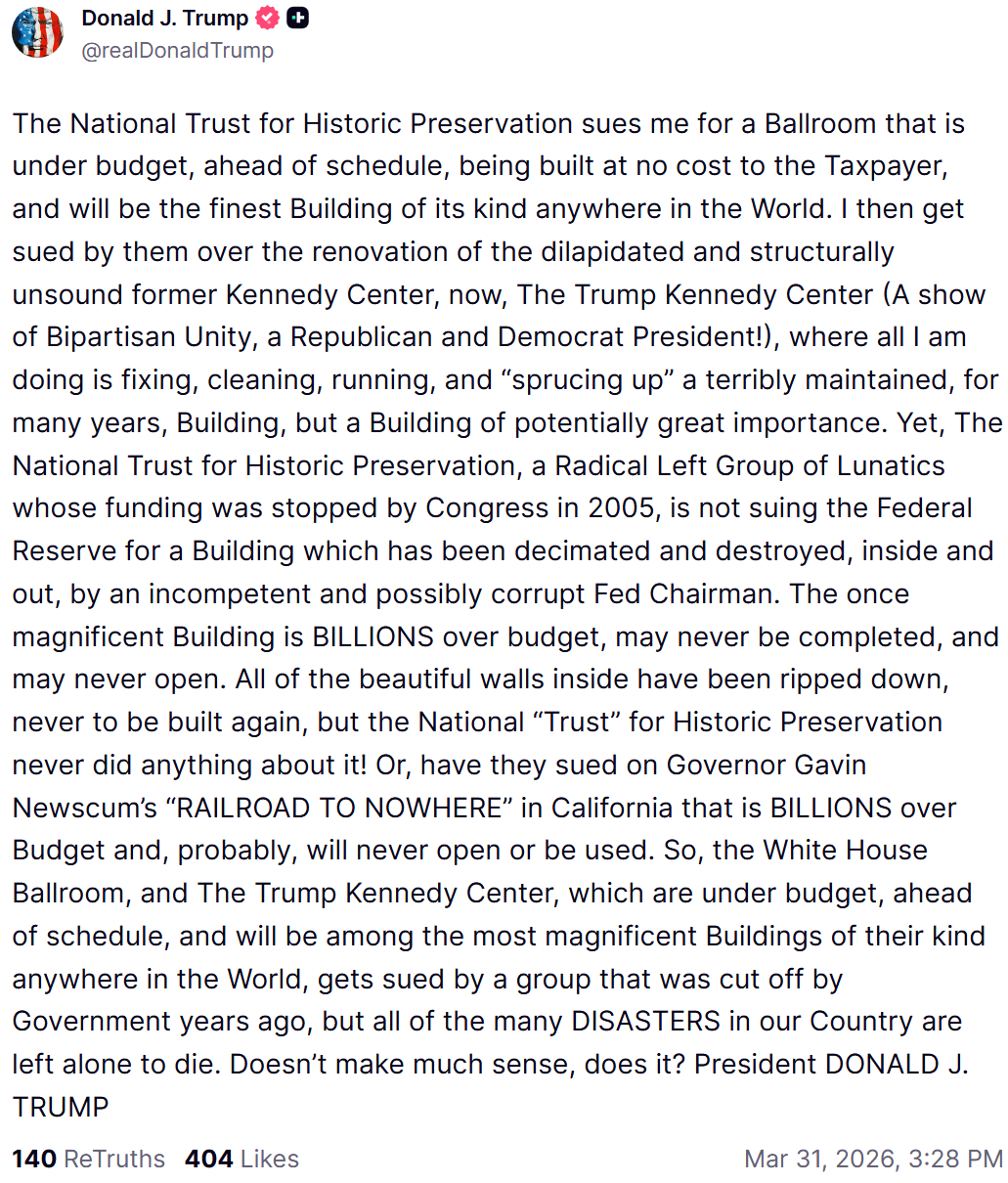 Donald J. Trump
@realDonaldTrump

The National Trust for Historic Preservation sues me for a Ballroom that is under budget, ahead of schedule, being built at no cost to the Taxpayer, and will be the finest Building of its kind anywhere in the World. I then get sued by them over the renovation of the dilapidated and structurally unsound former Kennedy Center, now, The Trump Kennedy Center (A show of Bipartisan Unity, a Republican and Democrat President!), where all I am doing is fixing, cleaning, running, and “sprucing up” a terribly maintained, for many years, Building, but a Building of potentially great importance. Yet, The National Trust for Historic Preservation, a Radical Left Group of Lunatics whose funding was stopped by Congress in 2005, is not suing the Federal Reserve for a Building which has been decimated and destroyed, inside and out, by an incompetent and possibly corrupt Fed Chairman. The once magnificent Building is BILLIONS over budget, may never be completed, and may never open. All of the beautiful walls inside have been ripped down, never to be built again, but the National “Trust” for Historic Preservation never did anything about it! Or, have they sued on Governor Gavin Newscum’s “RAILROAD TO NOWHERE” in California that is BILLIONS over Budget and, probably, will never open or be used. So, the White House Ballroom, and The Trump Kennedy Center, which are under budget, ahead of schedule, and will be among the most magnificent Buildings of their kind anywhere in the World, gets sued by a group that was cut off by Government years ago, but all of the many DISASTERS in our Country are left alone to die. Doesn’t make much sense, does it? President DONALD J. TRUMP

140 ReTruths 404 Likes Mar 31, 2026, 3:28 PM